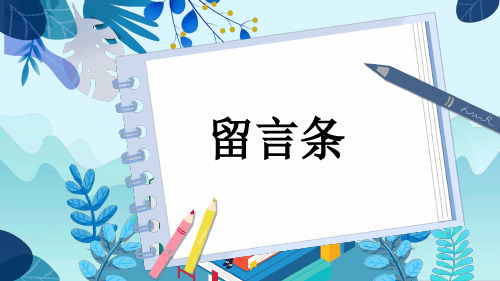 留言条